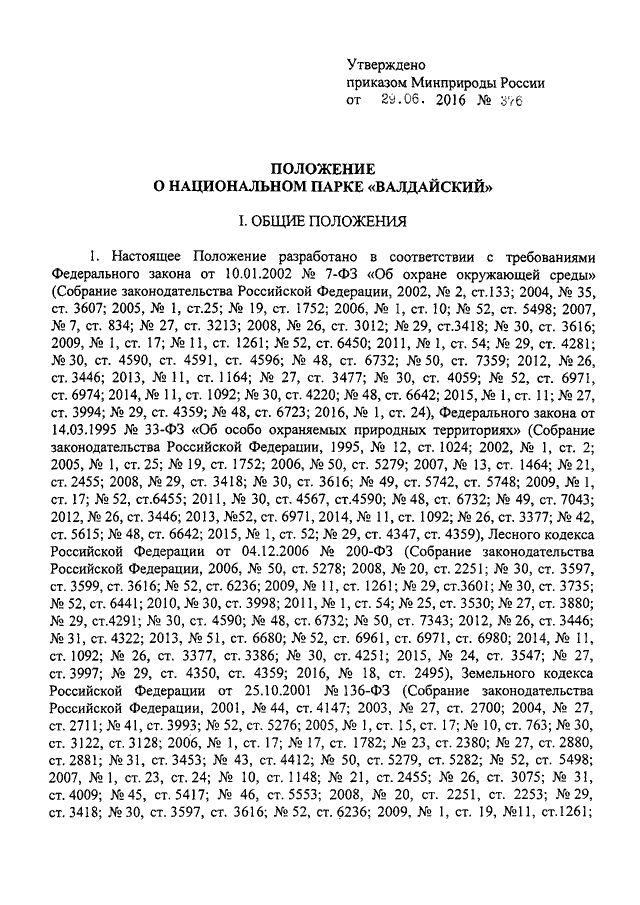 Утверждено
приказом Минприроды России
от 29.06. 2016 № 376

ПОЛОЖЕНИЕ
О НАЦИОНАЛЬНОМ ПАРКЕ «ВАЛДАЙСКИЙ»

I. ОБЩИЕ ПОЛОЖЕНИЯ

1. Настоящее Положение разработано в соответствии с требованиями Федерального закона от 10.01.2002 № 7-ФЗ «Об охране окружающей среды» (Собрание законодательства Российской Федерации, 2002, № 2, ст.133; 2004, № 35, ст. 3607; 2005, № 1, ст.25; № 19, ст. 1752; 2006, № 1, ст. 10; № 52, ст. 5498; 2007, № 7, ст. 834; № 27, ст. 3213; 2008, № 26, ст. 3012; № 29, ст.3418; № 30, ст. 3616; 2009, № 1, ст. 17; № 11, ст. 1261; № 52, ст. 6450; 2011, № 1, ст. 54; № 29, ст. 4281; № 30, ст. 4590, ст. 4591, ст. 4596; № 48, ст. 6732; № 50, ст. 7359; 2012, № 26, ст. 3446; 2013, № 11, ст. 1164; № 27, ст. 3477; № 30, ст. 4059; № 52, ст. 6971, ст. 6974; 2014, № 11, ст. 1092; № 30, ст. 4220; № 48, ст. 6642; 2015, № 1, ст. 11; № 27, ст. 3994; № 29, ст. 4359; № 48, ст. 6723; 2016, № 1, ст. 24), Федерального закона от 14.03.1995 № 33-ФЗ «Об особо охраняемых природных территориях» (Собрание законодательства Российской Федерации, 1995, № 12, ст. 1024; 2002, № 1, ст. 2; 2005, № 1, ст. 25; № 19, ст. 1752; 2006, № 50, ст. 5279; 2007, № 13, ст. 1464; № 21, ст. 2455; 2008, № 29, ст. 3418; № 30, ст. 3616; № 49, ст. 5742, ст. 5748; 2009, № 1, ст. 17; № 52, ст.6455; 2011, № 30, ст. 4567, ст.4590; № 48, ст. 6732; № 49, ст. 7043; 2012, № 26, ст. 3446; 2013, №52, ст. 6971, 2014, № 11, ст. 1092; № 26, ст. 3377; № 42, ст. 5615; № 48, ст. 6642; 2015, № 1, ст. 52; № 29, ст. 4347, ст. 4359), Лесного кодекса Российской Федерации от 04.12.2006 № 200-ФЗ (Собрание законодательства Российской Федерации, 2006, № 50, ст. 5278; 2008, № 20, ст. 2251; № 30, ст. 3597, ст. 3599, ст. 3616; № 52, ст. 6236; 2009, № 11, ст. 1261; № 29, ст.3601; № 30, ст. 3735; № 52, ст. 6441; 2010, № 30, ст. 3998; 2011, № 1, ст. 54; № 25, ст. 3530; № 27, ст. 3880; № 29, ст.4291; № 30, ст. 4590; № 48, ст. 6732; № 50, ст. 7343; 2012, № 26, ст. 3446; № 31, ст. 4322; 2013, № 51, ст. 6680; № 52, ст. 6961, ст. 6971, ст. 6980; 2014, № 11, ст. 1092; № 26, ст. 3377, ст. 3386; № 30, ст. 4251; 2015, № 24, ст. 3547; № 27, ст. 3997; № 29, ст. 4350, ст. 4359; 2016, № 18, ст. 2495), Земельного кодекса Российской Федерации от 25.10.2001 № 136-ФЗ (Собрание законодательства Российской Федерации, 2001, № 44, ст. 4147; 2003, № 27, ст. 2700; 2004, № 27, ст. 2711; № 41, ст. 3993; № 52, ст. 5276; 2005, № 1, ст. 15, ст. 17; № 10, ст. 763; № 30, ст. 3122, ст. 3128; 2006, № 1, ст. 17; № 17, ст. 1782; № 23, ст. 2380; № 27, ст. 2880, ст. 2881; № 31, ст. 3453; № 43, ст. 4412; № 50, ст. 5279, ст. 5282; № 52, ст. 5498; 2007, № 1, ст. 23, ст. 24; № 10, ст. 1148; № 21, ст. 2455; № 26, ст. 3075; № 31, ст. 4009; № 45, ст. 5417; № 46, ст. 5553; 2008, № 20, ст. 2251, ст. 2253; № 29, ст. 3418; № 30, ст. 3597, ст. 3616; № 52, ст. 6236; 2009, № 1, ст. 19, №11, ст.1261;